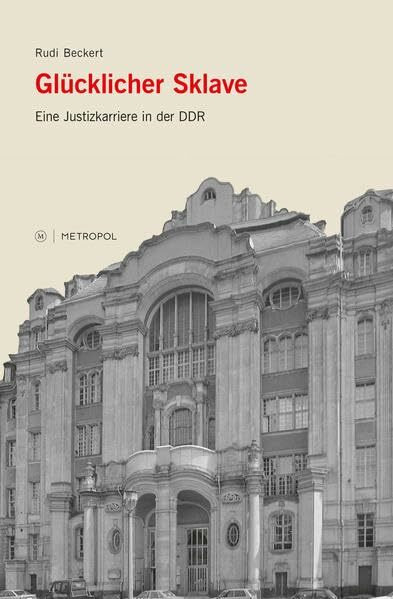 Rudi Beckert

Glücklicher Sklave

Eine Justizkarriere in der DDR

M | METROPOL